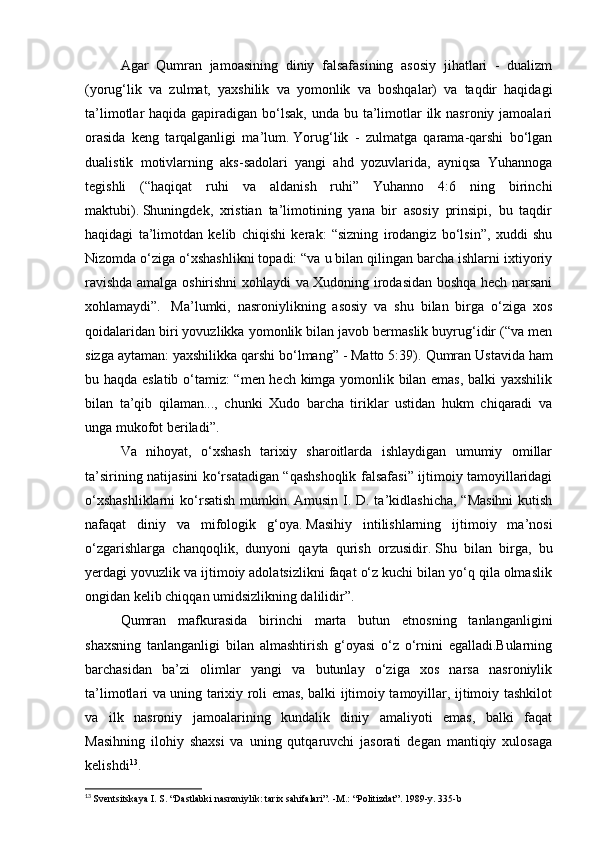 Agar Qumran jamoasining diniy falsafasining asosiy jihatlari - dualizm (yorug‘lik va zulmat, yaxshilik va yomonlik va boshqalar) va taqdir haqidagi ta’limotlar haqida gapiradigan bo‘lsak, unda bu ta’limotlar ilk nasroniy jamoalari orasida keng tarqalganligi ma’lum. Yorug‘lik - zulmatga qarama-qarshi bo‘lgan dualistik motivlarning aks-sadolari yangi ahd yozuvlarida, ayniqsa Yuhannoga tegishli (“haqiqat ruhi va aldanish ruhi” Yuhanno 4:6 ning birinchi maktubi). Shuningdek, xristian ta’limotining yana bir asosiy prinsipi, bu taqdir haqidagi ta’limotdan kelib chiqishi kerak: “sizning irodangiz bo‘lsin”, xuddi shu Nizomda o‘ziga o‘xshashlikni topadi: “va u bilan qilingan barcha ishlarni ixtiyoriy ravishda amalga oshirishni xohlaydi va Xudoning irodasidan boshqa hech narsani xohlamaydi”. Ma’lumki, nasroniylikning asosiy va shu bilan birga o‘ziga xos qoidalaridan biri yovuzlikka yomonlik bilan javob bermaslik buyrug‘idir (“va men sizga aytaman: yaxshilikka qarshi bo‘lmang” - Matto 5:39). Qumran Ustavida ham bu haqda eslatib o‘tamiz: “men hech kimga yomonlik bilan emas, balki yaxshilik bilan ta’qib qilaman..., chunki Xudo barcha tiriklar ustidan hukm chiqaradi va unga mukofot beriladi”.

Va nihoyat, o‘xshash tarixiy sharoitlarda ishlaydigan umumiy omillar ta’sirining natijasini ko‘rsatadigan “qashshoqlik falsafasi” ijtimoiy tamoyillaridagi o‘xshashliklarni ko‘rsatish mumkin. Amusin I. D. ta’kidlashicha, “Masihni kutish nafaqat diniy va mifologik g‘oya. Masihiy intilishlarning ijtimoiy ma’nosi o‘zgarishlarga chanqoqlik, dunyoni qayta qurish orzusidir. Shu bilan birga, bu yerdagi yovuzlik va ijtimoiy adolatsizlikni faqat o‘z kuchi bilan yo‘q qila olmaslik ongidan kelib chiqqan umidsizlikning dalilidir”.

Qumran mafkurasida birinchi marta butun etnosning tanlanganligini shaxsning tanlanganligi bilan almashtirish g‘oyasi o‘z o‘rnini egalladi.Bularning barchasidan ba’zi olimlar yangi va butunlay o‘ziga xos narsa nasroniylik ta’limotlari va uning tarixiy roli emas, balki ijtimoiy tamoyillar, ijtimoiy tashkilot va ilk nasroniy jamoalarining kundalik diniy amaliyoti emas, balki faqat Masihning ilohiy shaxsi va uning qutqaruvchi jasorati degan mantiqiy xulosaga kelishdi$^{13}$.

$^{13}$ Sventsitskaya I. S. “Dastlabki nasroniylik: tarix sahifalari”. -M.: “Politizdat”. 1989-y. 335-b